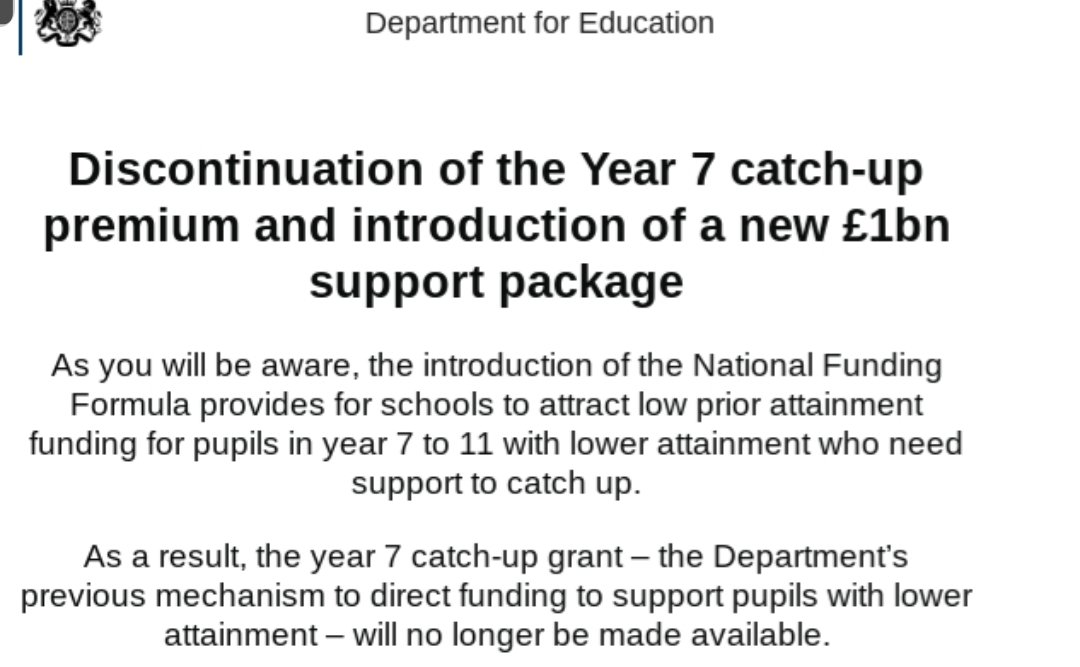 Department for Education

Discontinuation of the Year 7 catch-up premium and introduction of a new £1bn support package

As you will be aware, the introduction of the National Funding Formula provides for schools to attract low prior attainment funding for pupils in year 7 to 11 with lower attainment who need support to catch up.

As a result, the year 7 catch-up grant – the Department's previous mechanism to direct funding to support pupils with lower attainment – will no longer be made available.